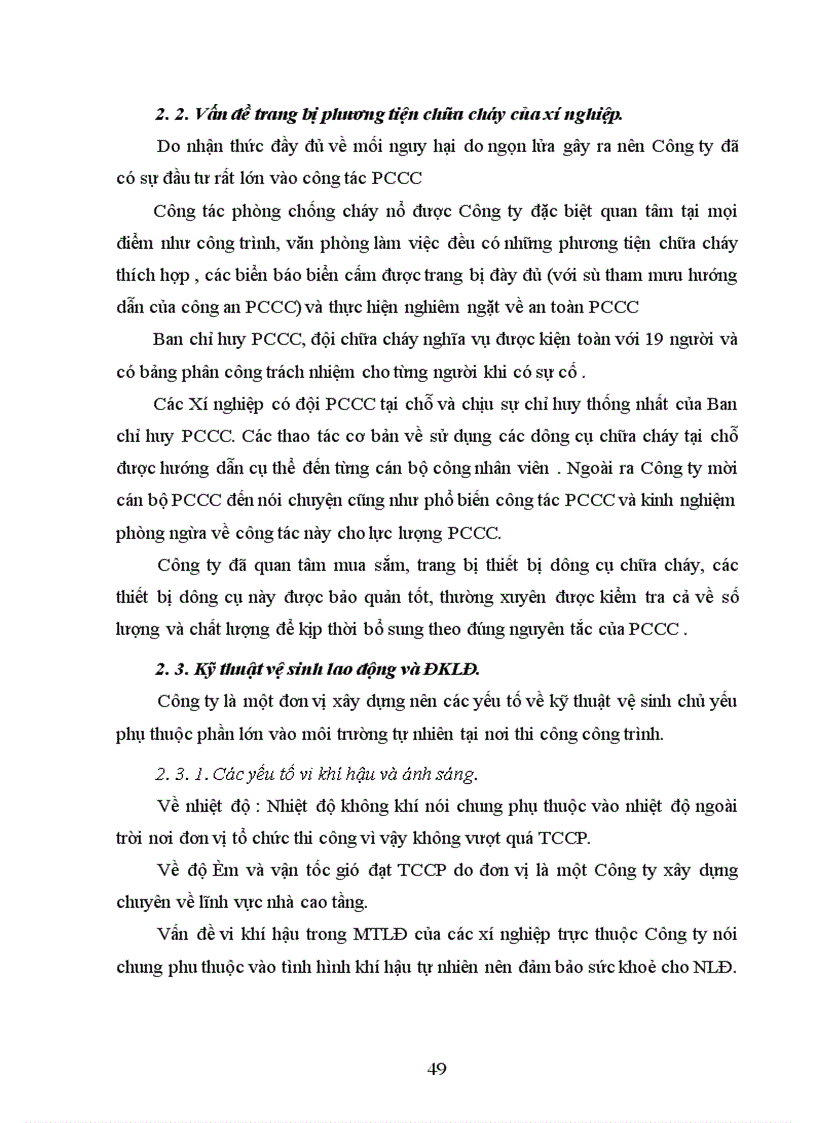 2. 2. Vấn đề trang bị phương tiện chữa cháy của xí nghiệp.

Do nhận thức đầy đủ về mối nguy hại do ngọn lửa gây ra nên Công ty đã có sự đầu tư rất lớn vào công tác PCCC

Công tác phòng chống cháy nổ được Công ty đặc biệt quan tâm tại mọi điểm như công trình, văn phòng làm việc đều có những phương tiện chữa cháy thích hợp , các biển báo biển cấm được trang bị đầy đủ (với sù tham mưu hướng dẫn của công an PCCC) và thực hiện nghiêm ngặt về an toàn PCCC

Ban chỉ huy PCCC, đội chữa cháy nghĩa vụ được kiện toàn với 19 người và có bảng phân công trách nhiệm cho từng người khi có sự cố .

Các Xí nghiệp có đội PCCC tại chỗ và chịu sự chỉ huy thống nhất của Ban chỉ huy PCCC. Các thao tác cơ bản về sử dụng các dông cụ chữa cháy tại chỗ được hướng dẫn cụ thể đến từng cán bộ công nhân viên . Ngoài ra Công ty mời cán bộ PCCC đến nói chuyện cũng như phổ biến công tác PCCC và kinh nghiệm phòng ngừa về công tác này cho lực lượng PCCC.

Công ty đã quan tâm mua sắm, trang bị thiết bị dông cụ chữa cháy, các thiết bị dông cụ này được bảo quản tốt, thường xuyên được kiểm tra cả về số lượng và chất lượng để kịp thời bổ sung theo đúng nguyên tắc của PCCC .

2. 3. Kỹ thuật vệ sinh lao động và ĐKLĐ.

Công ty là một đơn vị xây dựng nên các yếu tố về kỹ thuật vệ sinh chủ yếu phụ thuộc phần lớn vào môi trường tự nhiên tại nơi thi công công trình.

2. 3. 1. Các yếu tố vi khí hậu và ánh sáng.

Về nhiệt độ : Nhiệt độ không khí nói chung phụ thuộc vào nhiệt độ ngoài trời nơi đơn vị tổ chức thi công vì vậy không vượt quá TCCP.

Về độ Èm và vận tốc gió đạt TCCP do đơn vị là một Công ty xây dựng chuyên về lĩnh vực nhà cao tầng.

Vấn đề vi khí hậu trong MTLĐ của các xí nghiệp trực thuộc Công ty nói chung phu thuộc vào tình hình khí hậu tự nhiên nên đảm bảo sức khoẻ cho NLĐ.

49